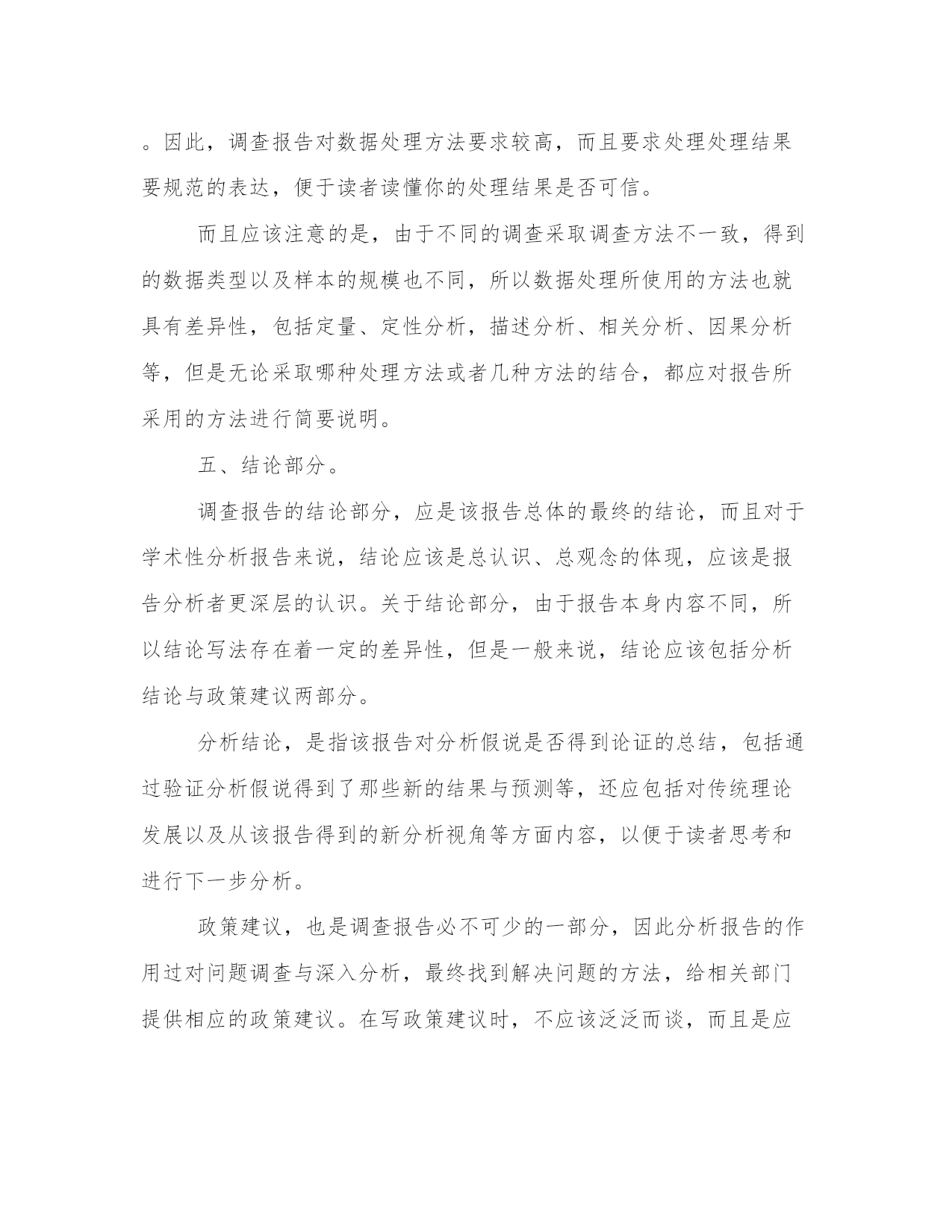 。因此，调查报告对数据处理方法要求较高，而且要求处理处理结果要规范的表达，便于读者读懂你的处理结果是否可信。

而且应该注意的是，由于不同的调查采取调查方法不一致，得到的数据类型以及样本的规模也不同，所以数据处理所使用的方法也就具有差异性，包括定量、定性分析，描述分析、相关分析、因果分析等，但是无论采取哪种处理方法或者几种方法的结合，都应对报告所采用的方法进行简要说明。

五、结论部分。

调查报告的结论部分，应是该报告总体的最终的结论，而且对于学术性分析报告来说，结论应该是总认识、总观念的体现，应该是报告分析者更深层的认识。关于结论部分，由于报告本身内容不同，所以结论写法存在着一定的差异性，但是一般来说，结论应该包括分析结论与政策建议两部分。

分析结论，是指该报告对分析假说是否得到论证的总结，包括通过验证分析假说得到了那些新的结果与预测等，还应包括对传统理论发展以及从该报告得到的新分析视角等方面内容，以便于读者思考和进行下一步分析。

政策建议，也是调查报告必不可少的一部分，因此分析报告的作用过对问题调查与深入分析，最终找到解决问题的方法，给相关部门提供相应的政策建议。在写政策建议时，不应该泛泛而谈，而且是应